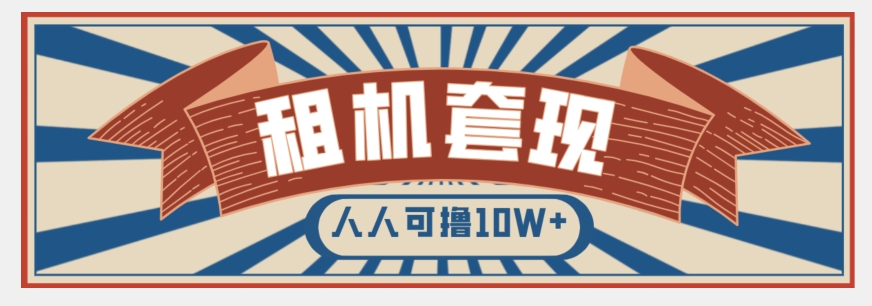 租机套现

人人可撸10W+